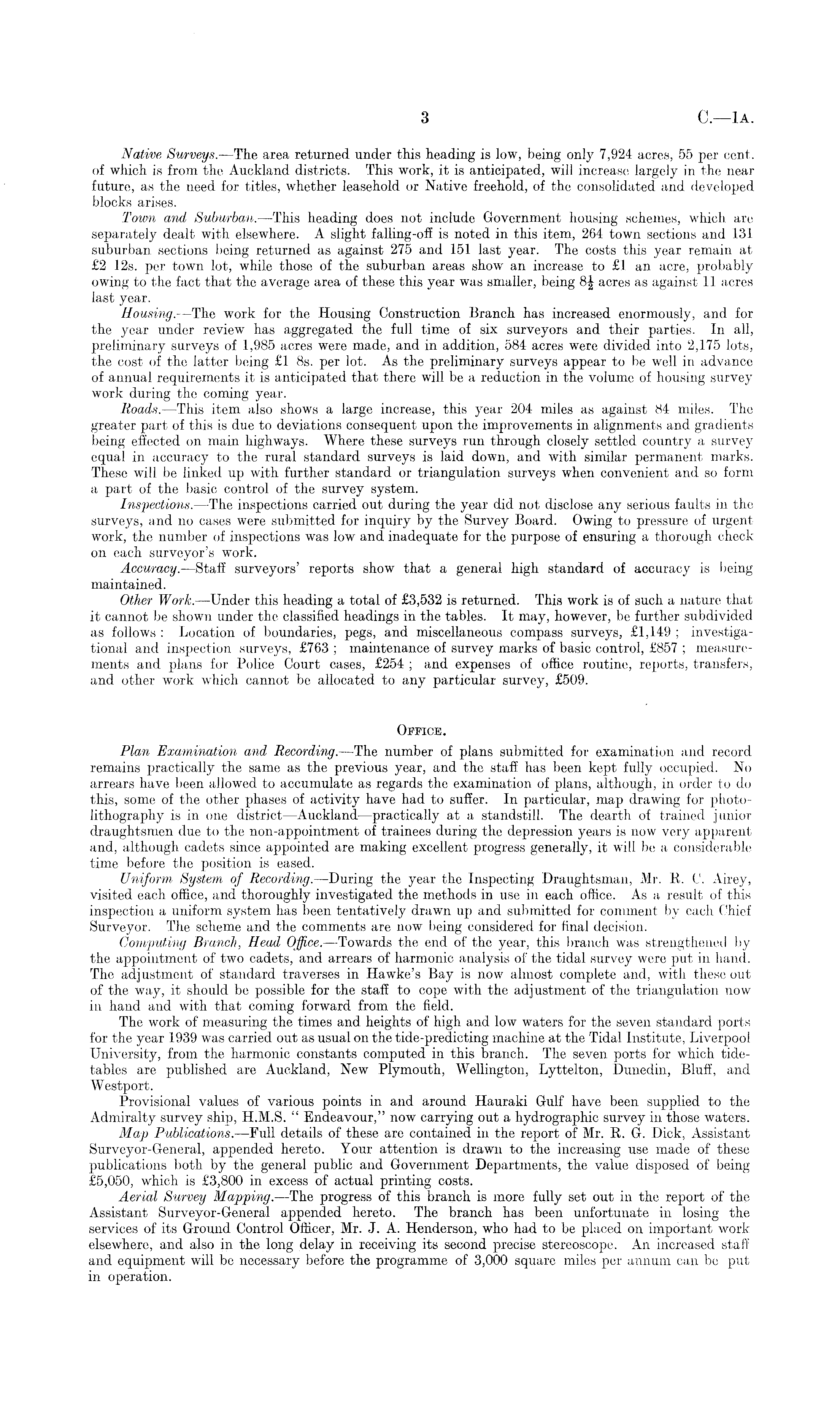 3 C.—1A.

Native Surveys.—The area returned under this heading is low, being only 7,924 acres, 55 per cent. of which is from the Auckland districts. This work, it is anticipated, will increase largely in the near future, as the need for titles, whether leasehold or Native freehold, of the consolidated and developed blocks arises.

Town and Suburban.—This heading does not include Government housing schemes, which are separately dealt with elsewhere. A slight falling-off is noted in this item, 264 town sections and 131 suburban sections being returned as against 275 and 151 last year. The costs this year remain at £2 12s. per town lot, while those of the suburban areas show an increase to £1 an acre, probably owing to the fact that the average area of these this year was smaller, being $8\frac{1}{2}$ acres as against 11 acres last year.

Housing.—The work for the Housing Construction Branch has increased enormously, and for the year under review has aggregated the full time of six surveyors and their parties. In all, preliminary surveys of 1,985 acres were made, and in addition, 584 acres were divided into 2,175 lots, the cost of the latter being £1 8s. per lot. As the preliminary surveys appear to be well in advance of annual requirements it is anticipated that there will be a reduction in the volume of housing survey work during the coming year.

Roads.—This item also shows a large increase, this year 204 miles as against 84 miles. The greater part of this is due to deviations consequent upon the improvements in alignments and gradients being effected on main highways. Where these surveys run through closely settled country a survey equal in accuracy to the rural standard surveys is laid down, and with similar permanent marks. These will be linked up with further standard or triangulation surveys when convenient and so form a part of the basic control of the survey system.

Inspections.—The inspections carried out during the year did not disclose any serious faults in the surveys, and no cases were submitted for inquiry by the Survey Board. Owing to pressure of urgent work, the number of inspections was low and inadequate for the purpose of ensuring a thorough check on each surveyor's work.

Accuracy.—Staff surveyors' reports show that a general high standard of accuracy is being maintained.

Other Work.—Under this heading a total of £3,532 is returned. This work is of such a nature that it cannot be shown under the classified headings in the tables. It may, however, be further subdivided as follows: Location of boundaries, pegs, and miscellaneous compass surveys, £1,149; investigational and inspection surveys, £763; maintenance of survey marks of basic control, £857; measurements and plans for Police Court cases, £254; and expenses of office routine, reports, transfers, and other work which cannot be allocated to any particular survey, £509.

OFFICE.

Plan Examination and Recording.—The number of plans submitted for examination and record remains practically the same as the previous year, and the staff has been kept fully occupied. No arrears have been allowed to accumulate as regards the examination of plans, although, in order to do this, some of the other phases of activity have had to suffer. In particular, map drawing for photolithography is in one district—Auckland—practically at a standstill. The dearth of trained junior draughtsmen due to the non-appointment of trainees during the depression years is now very apparent and, although cadets since appointed are making excellent progress generally, it will be a considerable time before the position is eased.

Uniform System of Recording.—During the year the Inspecting Draughtsman, Mr. R. C. Airey, visited each office, and thoroughly investigated the methods in use in each office. As a result of this inspection a uniform system has been tentatively drawn up and submitted for comment by each Chief Surveyor. The scheme and the comments are now being considered for final decision.

Computing Branch, Head Office.—Towards the end of the year, this branch was strengthened by the appointment of two cadets, and arrears of harmonic analysis of the tidal survey were put in hand. The adjustment of standard traverses in Hawke's Bay is now almost complete and, with these out of the way, it should be possible for the staff to cope with the adjustment of the triangulation now in hand and with that coming forward from the field.

The work of measuring the times and heights of high and low waters for the seven standard ports for the year 1939 was carried out as usual on the tide-predicting machine at the Tidal Institute, Liverpool University, from the harmonic constants computed in this branch. The seven ports for which tide-tables are published are Auckland, New Plymouth, Wellington, Lyttelton, Dunedin, Bluff, and Westport.

Provisional values of various points in and around Hauraki Gulf have been supplied to the Admiralty survey ship, H.M.S. "Endeavour," now carrying out a hydrographic survey in those waters.

Map Publications.—Full details of these are contained in the report of Mr. R. G. Dick, Assistant Surveyor-General, appended hereto. Your attention is drawn to the increasing use made of these publications both by the general public and Government Departments, the value disposed of being £5,050, which is £3,800 in excess of actual printing costs.

Aerial Survey Mapping.—The progress of this branch is more fully set out in the report of the Assistant Surveyor-General appended hereto. The branch has been unfortunate in losing the services of its Ground Control Officer, Mr. J. A. Henderson, who had to be placed on important work elsewhere, and also in the long delay in receiving its second precise stereoscope. An increased staff and equipment will be necessary before the programme of 3,000 square miles per annum can be put in operation.